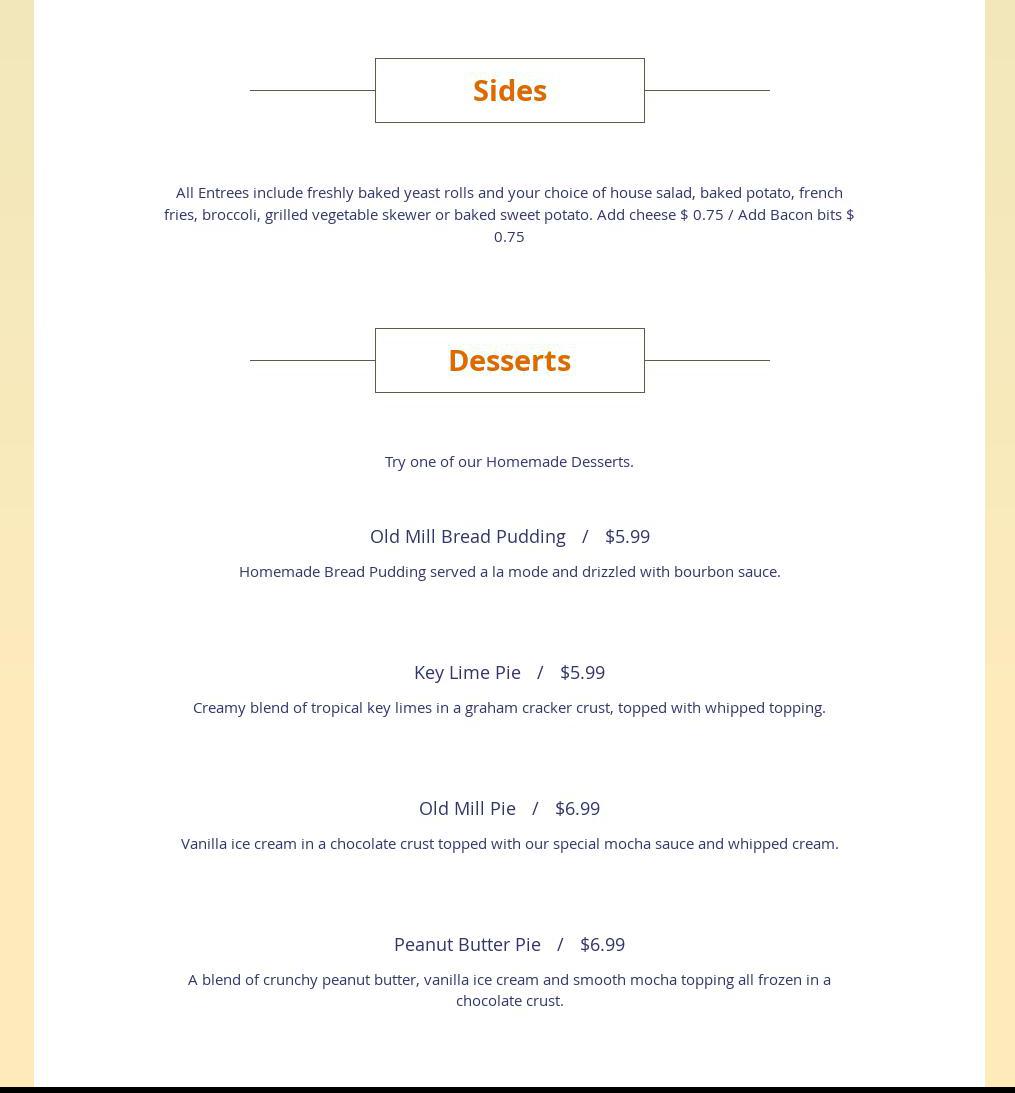 Sides

All Entrees include freshly baked yeast rolls and your choice of house salad, baked potato, french fries, broccoli, grilled vegetable skewer or baked sweet potato. Add cheese $ 0.75 / Add Bacon bits $ 0.75

Desserts

Try one of our Homemade Desserts.

Old Mill Bread Pudding / $5.99

Homemade Bread Pudding served a la mode and drizzled with bourbon sauce.

Key Lime Pie / $5.99

Creamy blend of tropical key limes in a graham cracker crust, topped with whipped topping.

Old Mill Pie / $6.99

Vanilla ice cream in a chocolate crust topped with our special mocha sauce and whipped cream.

Peanut Butter Pie / $6.99

A blend of crunchy peanut butter, vanilla ice cream and smooth mocha topping all frozen in a chocolate crust.